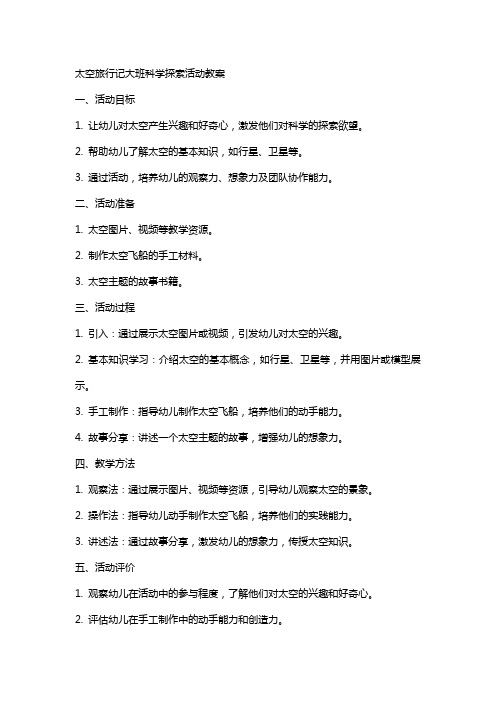 太空旅行记大班科学探索活动教案

一、活动目标

1. 让幼儿对太空产生兴趣和好奇心，激发他们对科学的探索欲望。

2. 帮助幼儿了解太空的基本知识，如行星、卫星等。

3. 通过活动，培养幼儿的观察力、想象力及团队协作能力。

二、活动准备

1. 太空图片、视频等教学资源。

2. 制作太空飞船的手工材料。

3. 太空主题的故事书籍。

三、活动过程

1. 引入：通过展示太空图片或视频，引发幼儿对太空的兴趣。

2. 基本知识学习：介绍太空的基本概念，如行星、卫星等，并用图片或模型展示。

3. 手工制作：指导幼儿制作太空飞船，培养他们的动手能力。

4. 故事分享：讲述一个太空主题的故事，增强幼儿的想象力。

四、教学方法

1. 观察法：通过展示图片、视频等资源，引导幼儿观察太空的景象。

2. 操作法：指导幼儿动手制作太空飞船，培养他们的实践能力。

3. 讲述法：通过故事分享，激发幼儿的想象力，传授太空知识。

五、活动评价

1. 观察幼儿在活动中的参与程度，了解他们对太空的兴趣和好奇心。

2. 评估幼儿在手工制作中的动手能力和创造力。